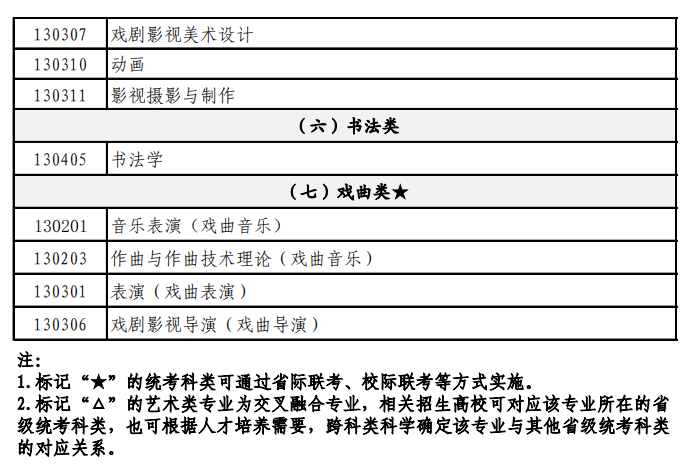 | 130307 | 戏剧影视美术设计 |
|---|---|
| 130310 | 动画 |
| 130311 | 影视摄影与制作 |
| （六）书法类 | |
| 130405 | 书法学 |
| （七）戏曲类★ | |
| 130201 | 音乐表演（戏曲音乐） |
| 130203 | 作曲与作曲技术理论（戏曲音乐） |
| 130301 | 表演（戏曲表演） |
| 130306 | 戏剧影视导演（戏曲导演） |

注：
1.标记“★”的统考科类可通过省际联考、校际联考等方式实施。
2.标记“△”的艺术类专业为交叉融合专业，相关招生高校可对应该专业所在的省级统考科类，也可根据人才培养需要，跨科类科学确定该专业与其他省级统考科类的对应关系。